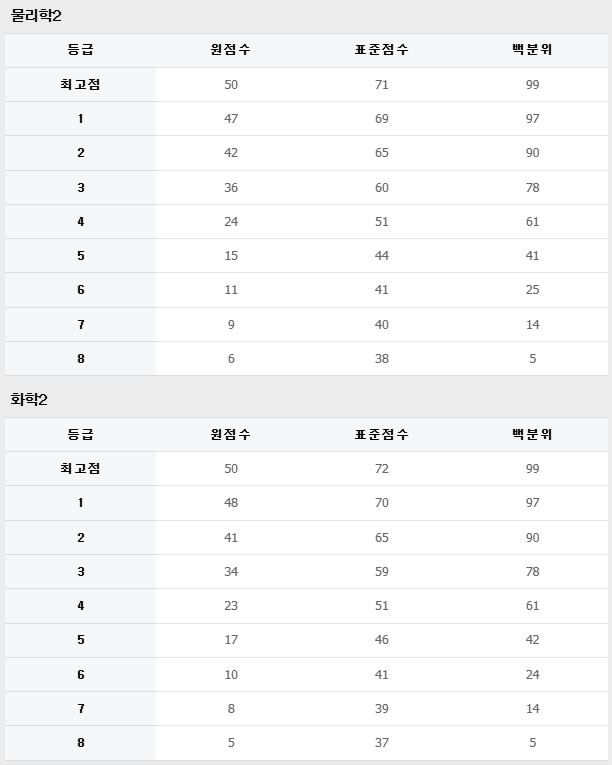 물리학2

| 등급 | 원점수 | 표준점수 | 백분위 |
|---|---|---|---|
| 최고점 | 50 | 71 | 99 |
| 1 | 47 | 69 | 97 |
| 2 | 42 | 65 | 90 |
| 3 | 36 | 60 | 78 |
| 4 | 24 | 51 | 61 |
| 5 | 15 | 44 | 41 |
| 6 | 11 | 41 | 25 |
| 7 | 9 | 40 | 14 |
| 8 | 6 | 38 | 5 |

화학2

| 등급 | 원점수 | 표준점수 | 백분위 |
|---|---|---|---|
| 최고점 | 50 | 72 | 99 |
| 1 | 48 | 70 | 97 |
| 2 | 41 | 65 | 90 |
| 3 | 34 | 59 | 78 |
| 4 | 23 | 51 | 61 |
| 5 | 17 | 46 | 42 |
| 6 | 10 | 41 | 24 |
| 7 | 8 | 39 | 14 |
| 8 | 5 | 37 | 5 |